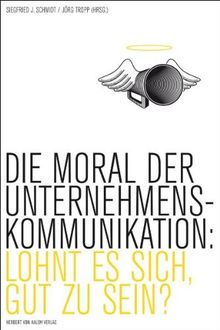 SIEGFRIED J. SCHMIDT / JÖRG TROPP (HRSG.)

DIE MORAL DER UNTERNEHMENS-KOMMUNIKATION:
LOHNT ES SICH, GUT ZU SEIN?

HERBERT VON HALEM VERLAG